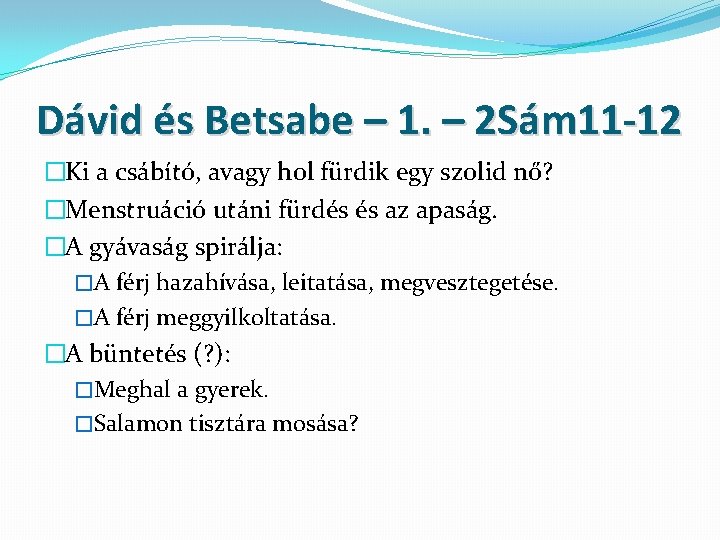 Dávid és Betsabe – 1. – 2Sám11-12

□Ki a csábító, avagy hol fürdik egy szolid nő?

□Menstruáció utáni fürdés és az apaság.

□A gyávaság spirálja:

□A férj hazahívása, leitatása, megvesztegetése.

□A férj meggyilkoltatása.

□A büntetés (?):

□Meghal a gyerek.

□Salamon tisztára mosása?